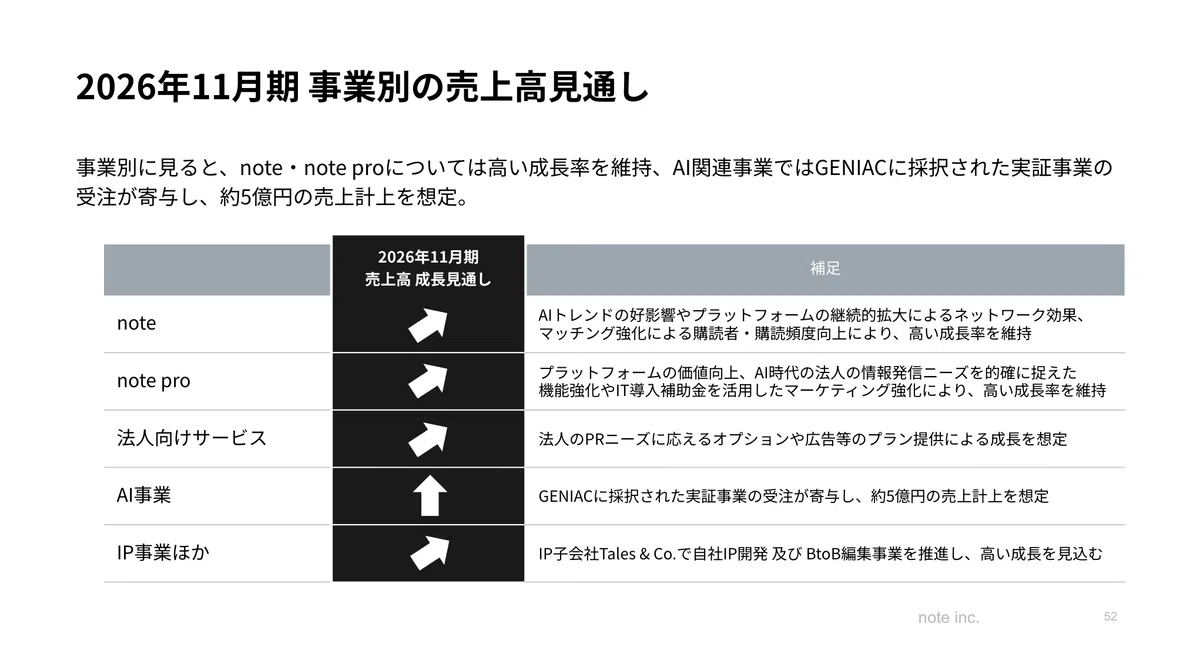 2026年11月期 事業別の売上高見通し

事業別に見ると、note・note proについては高い成長率を維持、AI関連事業ではGENIACに採択された実証事業の受注が寄与し、約5億円の売上計上を想定。

| | 2026年11月期 売上高 成長見通し | 補足 |
|---|---|---|
| note | | AIトレンドの好影響やプラットフォームの継続的拡大によるネットワーク効果、マッチング強化による購読者・購読頻度向上により、高い成長率を維持 |
| note pro | | プラットフォームの価値向上、AI時代の法人の情報発信ニーズを的確に捉えた機能強化やIT導入補助金を活用したマーケティング強化により、高い成長率を維持 |
| 法人向けサービス | | 法人のPRニーズに応えるオプションや広告等のプラン提供による成長を想定 |
| AI事業 | | GENIACに採択された実証事業の受注が寄与し、約5億円の売上計上を想定 |
| IP事業ほか | | IP子会社Tales & Co.で自社IP開発 及び BtoB編集事業を推進し、高い成長を見込む |

note inc.

52